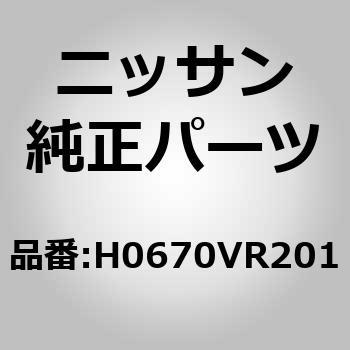 ニッサン
純正パーツ

品番:H0670VR201